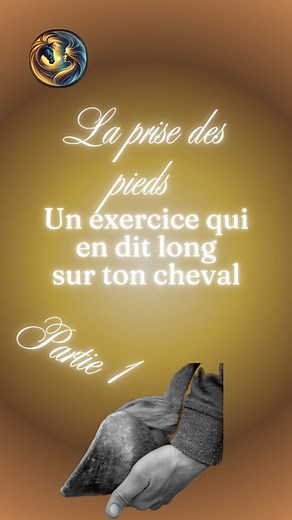 La prise des pieds
Un exercice qui en dit long sur ton cheval

Partie 1